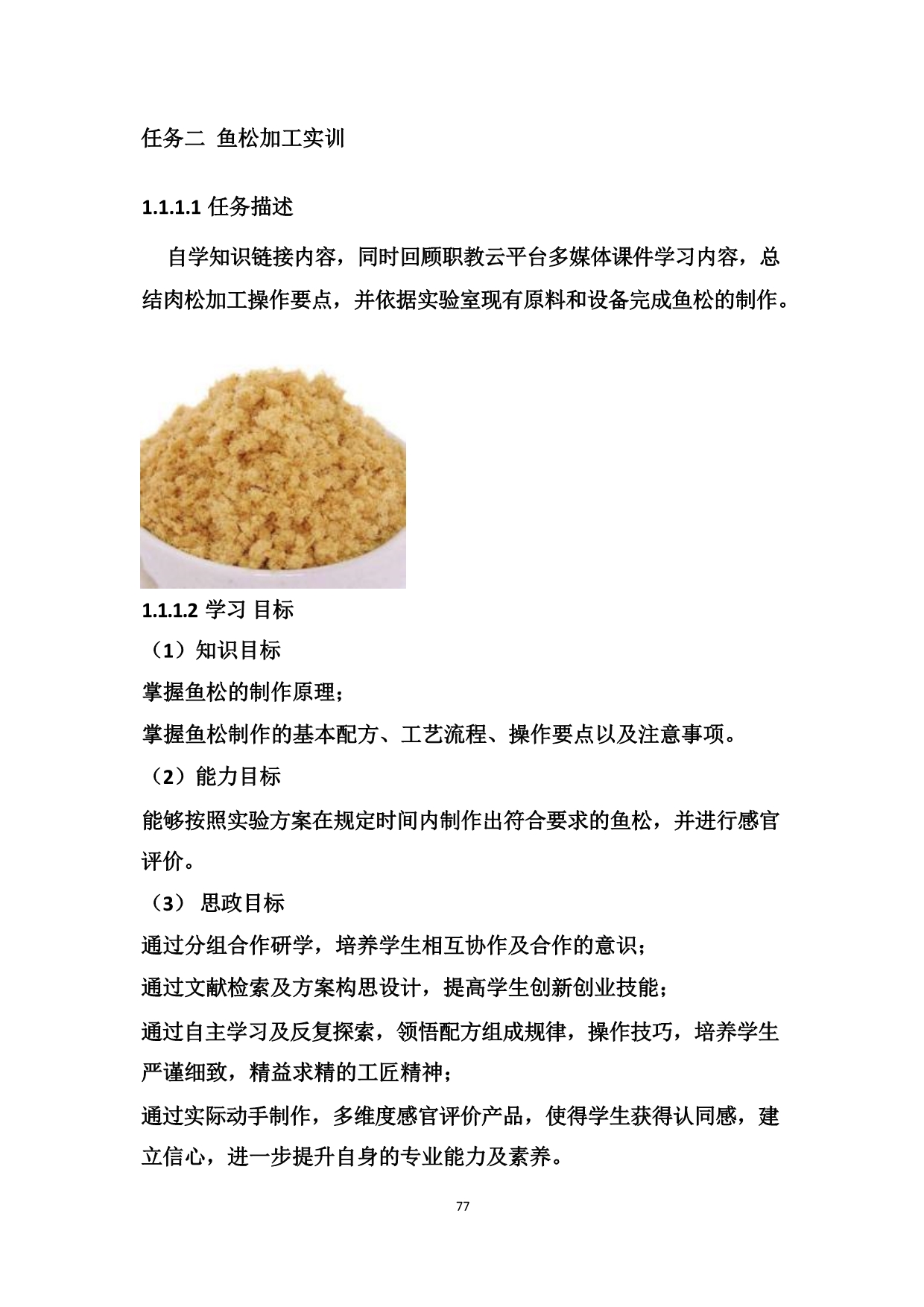 任务二 鱼松加工实训

1.1.1.1 任务描述

自学知识链接内容，同时回顾职教云平台多媒体课件学习内容，总结肉松加工操作要点，并依据实验室现有原料和设备完成鱼松的制作。

1.1.1.2 学习 目标

（1）知识目标

掌握鱼松的制作原理；

掌握鱼松制作的基本配方、工艺流程、操作要点以及注意事项。

（2）能力目标

能够按照实验方案在规定时间内制作出符合要求的鱼松，并进行感官评价。

（3） 思政目标

通过分组合作研学，培养学生相互协作及合作的意识；

通过文献检索及方案构思设计，提高学生创新创业技能；

通过自主学习及反复探索，领悟配方组成规律，操作技巧，培养学生严谨细致，精益求精的工匠精神；

通过实际动手制作，多维度感官评价产品，使得学生获得认同感，建立信心，进一步提升自身的专业能力及素养。

77